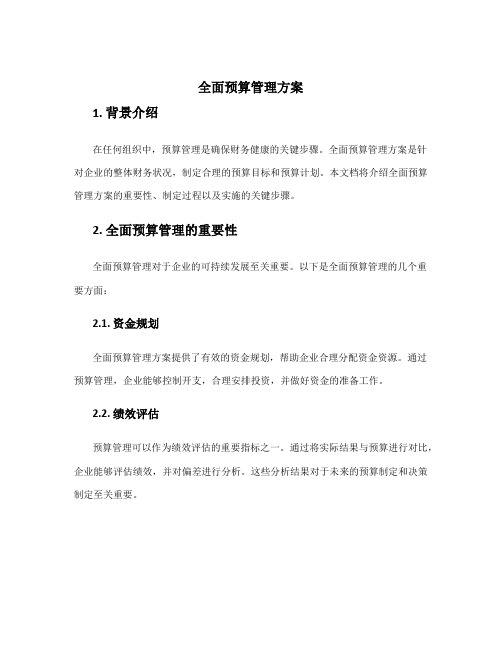 全面预算管理方案

1. 背景介绍

在任何组织中，预算管理是确保财务健康的关键步骤。全面预算管理方案是针对企业的整体财务状况，制定合理的预算目标和预算计划。本文档将介绍全面预算管理方案的重要性、制定过程以及实施的关键步骤。

2. 全面预算管理的重要性

全面预算管理对于企业的可持续发展至关重要。以下是全面预算管理的几个重要方面：

2.1. 资金规划

全面预算管理方案提供了有效的资金规划，帮助企业合理分配资金资源。通过预算管理，企业能够控制开支，合理安排投资，并做好资金的准备工作。

2.2. 绩效评估

预算管理可以作为绩效评估的重要指标之一。通过将实际结果与预算进行对比，企业能够评估绩效，并对偏差进行分析。这些分析结果对于未来的预算制定和决策制定至关重要。